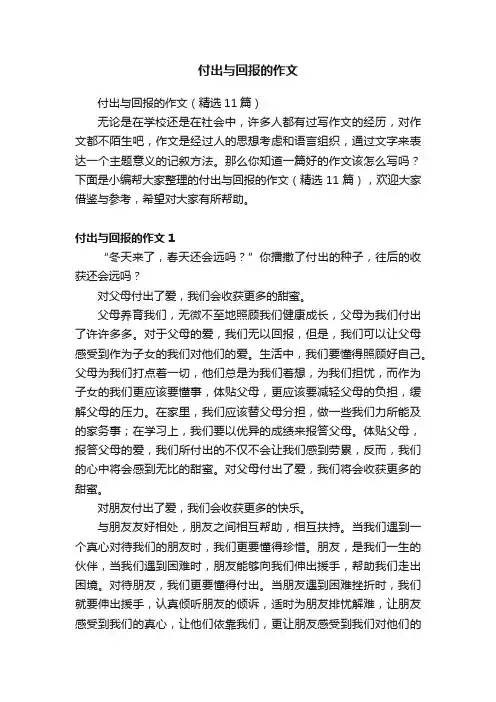 付出与回报的作文

付出与回报的作文（精选 11 篇）

无论是在学校还是在社会中，许多人都有过写作文的经历，对作文都不陌生吧，作文是经过人的思想考虑和语言组织，通过文字来表达一个主题意义的记叙方法。那么你知道一篇好的作文该怎么写吗？下面是小编帮大家整理的付出与回报的作文（精选 11 篇），欢迎大家借鉴与参考，希望对大家有所帮助。

付出与回报的作文 1

“冬天来了，春天还会远吗？”你播撒了付出的种子，往后的收获还会远吗？

对父母付出了爱，我们会收获更多的甜蜜。

父母养育我们，无微不至地照顾我们健康成长，父母为我们付出了许许多多。对于父母的爱，我们无以回报，但是，我们可以让父母感受到作为子女的我们对他们的爱。生活中，我们要懂得照顾好自己。父母为我们打点着一切，他们总是为我们着想，为我们担忧，而作为子女的我们更应该要懂事，体贴父母，更应该要减轻父母的负担，缓解父母的压力。在家里，我们应该替父母分担，做一些我们力所能及的家务事；在学习上，我们要以优异的成绩来报答父母。体贴父母，报答父母的爱，我们所付出的不仅不会让我们感到劳累，反而，我们的心中将会感到无比的甜蜜。对父母付出了爱，我们将会收获更多的甜蜜。

对朋友付出了爱，我们会收获更多的快乐。

与朋友友好相处，朋友之间相互帮助，相互扶持。当我们遇到一个真心对待我们的朋友时，我们更要懂得珍惜。朋友，是我们一生的伙伴，当我们遇到困难时，朋友能够向我们伸出援手，帮助我们走出困境。对待朋友，我们更要懂得付出。当朋友遇到困难挫折时，我们就要伸出援手，认真倾听朋友的倾诉，适时为朋友排忧解难，让朋友感受到我们的真心，让他们依靠我们，更让朋友感受到我们对他们的